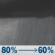 80% → 60%